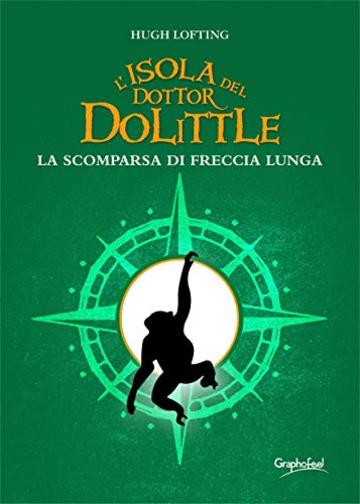 HUGH LOFTING

L'ISOLA DEL DOTTOR DOLITTLE

LA SCOMPARSA DI FRECCIA LUNGA

Graphofeel